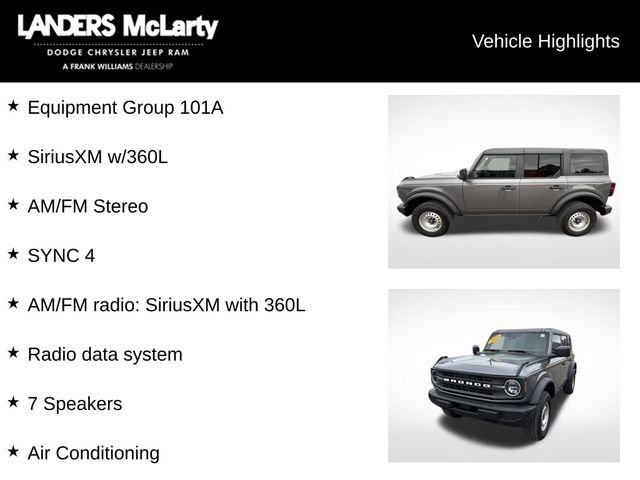 LANDERS McLarty
DODGE CHRYSLER JEEP RAM
A FRANK WILLIAMS DEALERSHIP

Vehicle Highlights

★ Equipment Group 101A

★ SiriusXM w/360L

★ AM/FM Stereo

★ SYNC 4

★ AM/FM radio: SiriusXM with 360L

★ Radio data system

★ 7 Speakers

★ Air Conditioning

BRONCO